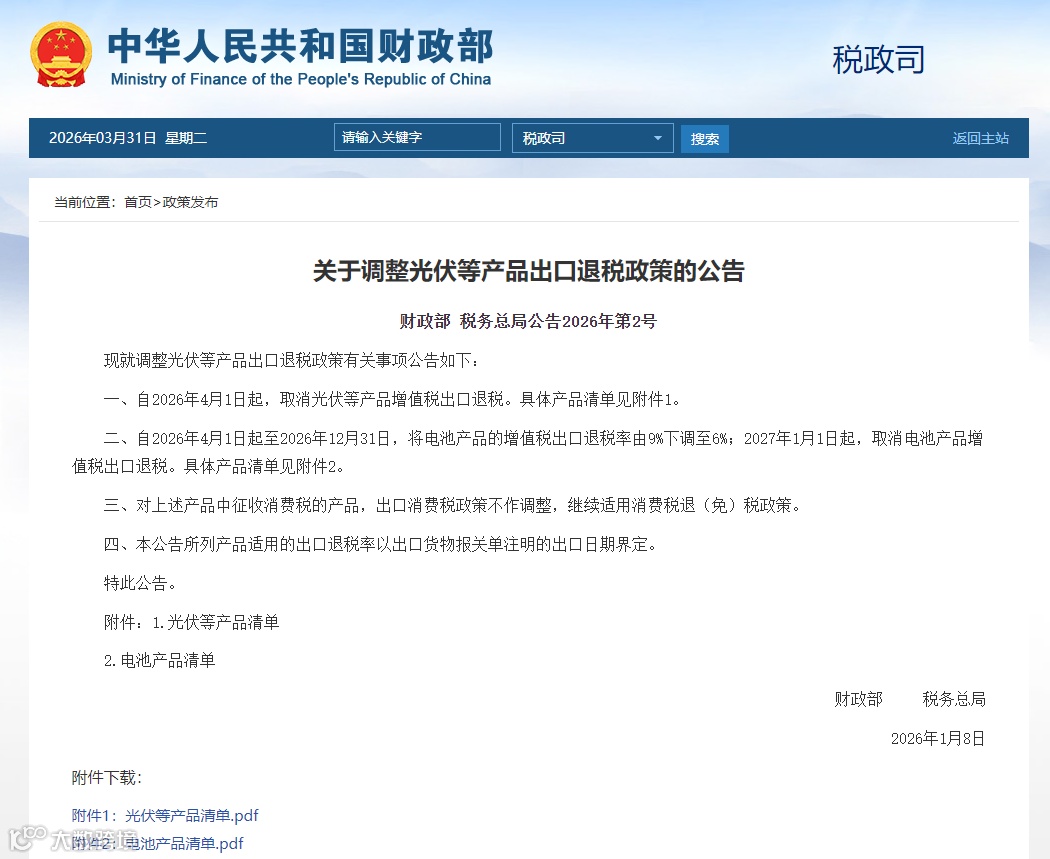 中华人民共和国财政部
Ministry of Finance of the People's Republic of China

税政司

2026年03月31日 星期二

请输入关键字

税政司

搜索

返回主站

当前位置：首页>政策发布

关于调整光伏等产品出口退税政策的公告

财政部 税务总局公告2026年第2号

现就调整光伏等产品出口退税政策有关事项公告如下：

一、自2026年4月1日起，取消光伏等产品增值税出口退税。具体产品清单见附件1。

二、自2026年4月1日起至2026年12月31日，将电池产品的增值税出口退税率由9%下调至6%；2027年1月1日起，取消电池产品增值税出口退税。具体产品清单见附件2。

三、对上述产品中征收消费税的产品，出口消费税政策不作调整，继续适用消费税退（免）税政策。

四、本公告所列产品适用的出口退税率以出口货物报关单注明的出口日期界定。

特此公告。

附件：1.光伏等产品清单

2.电池产品清单

财政部　　税务总局

2026年1月8日

附件下载：

附件1：光伏等产品清单.pdf

附件2：电池产品清单.pdf

大数跨境